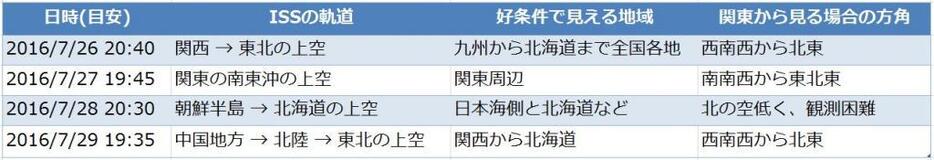 | 日時(目安) | ISSの軌道 | 好条件で見える地域 | 関東から見る場合の方角 |
|---|---|---|---|
| 2016/7/26 20:40 | 関西 → 東北の上空 | 九州から北海道まで全国各地 | 西南西から北東 |
| 2016/7/27 19:45 | 関東の南東沖の上空 | 関東周辺 | 南南西から東北東 |
| 2016/7/28 20:30 | 朝鮮半島 → 北海道の上空 | 日本海側と北海道など | 北の空低く、観測困難 |
| 2016/7/29 19:35 | 中国地方 → 北陸 → 東北の上空 | 関西から北海道 | 西南西から北東 |